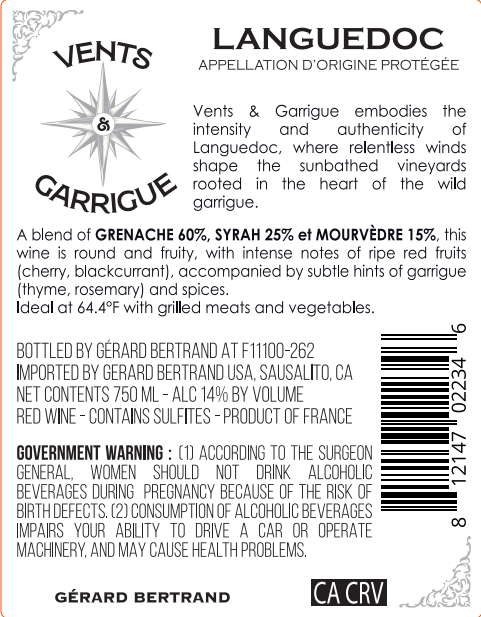 VENTS
&
GARRIGUE

LANGUEDOC
APPELLATION D'ORIGINE PROTÉGÉE

Vents & Garrigue embodies the intensity and authenticity of Languedoc, where relentless winds shape the sunbathed vineyards rooted in the heart of the wild garrigue.

A blend of GRENACHE 60%, SYRAH 25% et MOURVÈDRE 15%, this wine is round and fruity, with intense notes of ripe red fruits (cherry, blackcurrant), accompanied by subtle hints of garrigue (thyme, rosemary) and spices.
Ideal at 64.4°F with grilled meats and vegetables.

BOTTLED BY GÉRARD BERTRAND AT F11100-262
IMPORTED BY GERARD BERTRAND USA, SAUSALITO, CA
NET CONTENTS 750 ML - ALC 14% BY VOLUME
RED WINE - CONTAINS SULFITES - PRODUCT OF FRANCE

GOVERNMENT WARNING : (1) ACCORDING TO THE SURGEON GENERAL, WOMEN SHOULD NOT DRINK ALCOHOLIC BEVERAGES DURING PREGNANCY BECAUSE OF THE RISK OF BIRTH DEFECTS. (2) CONSUMPTION OF ALCOHOLIC BEVERAGES IMPAIRS YOUR ABILITY TO DRIVE A CAR OR OPERATE MACHINERY, AND MAY CAUSE HEALTH PROBLEMS.

8 12147 02234 6

GÉRARD BERTRAND

CA CRV